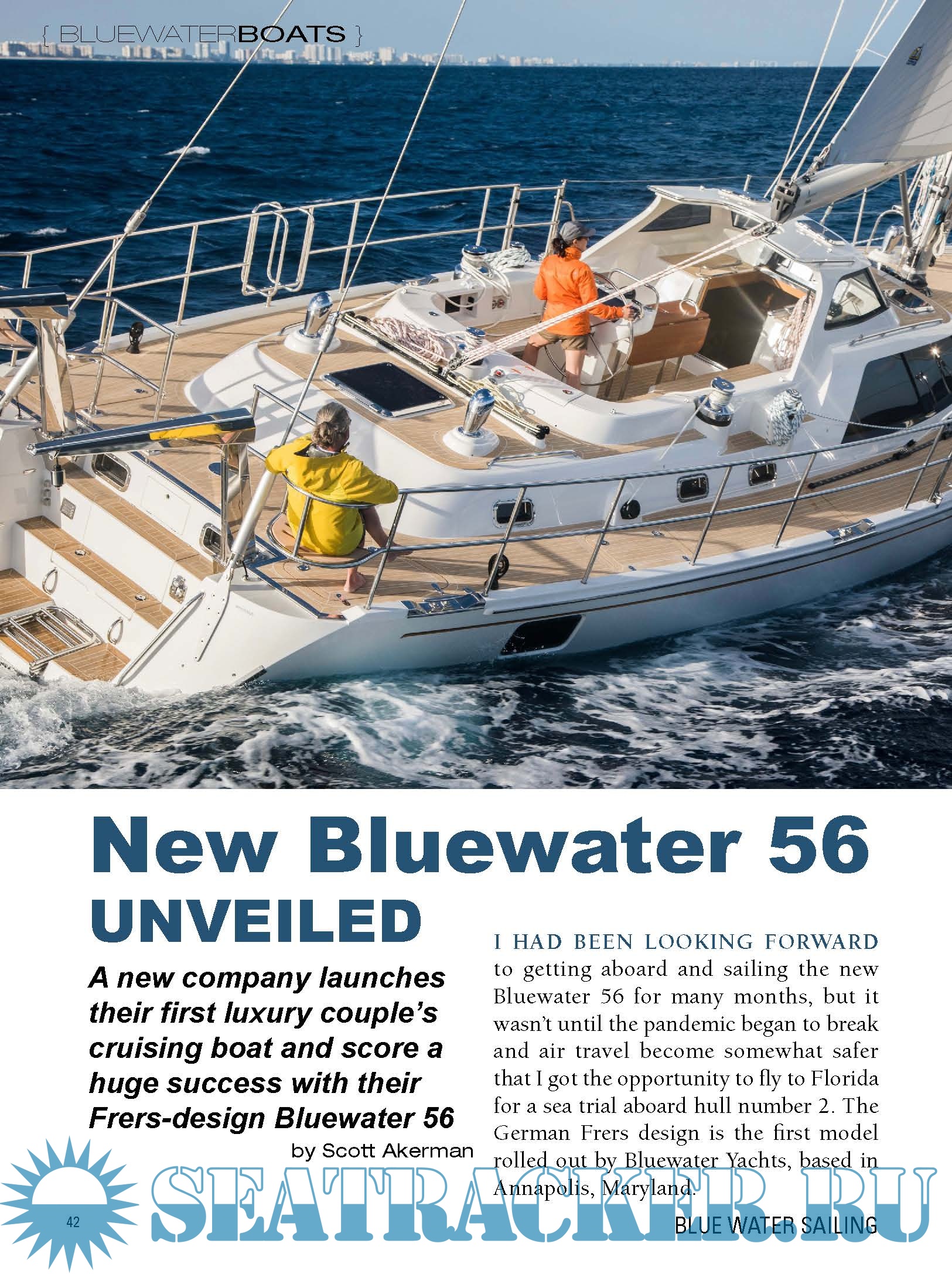 { BLUEWATERBOATS }

New Bluewater 56 UNVEILED

A new company launches their first luxury couple's cruising boat and score a huge success with their Frers-design Bluewater 56

by Scott Akerman

I HAD BEEN LOOKING FORWARD to getting aboard and sailing the new Bluewater 56 for many months, but it wasn't until the pandemic began to break and air travel become somewhat safer that I got the opportunity to fly to Florida for a sea trial aboard hull number 2. The German Frers design is the first model rolled out by Bluewater Yachts, based in Annapolis, Maryland.

42

BLUE WATER SAILING

SEATRACKER.RU